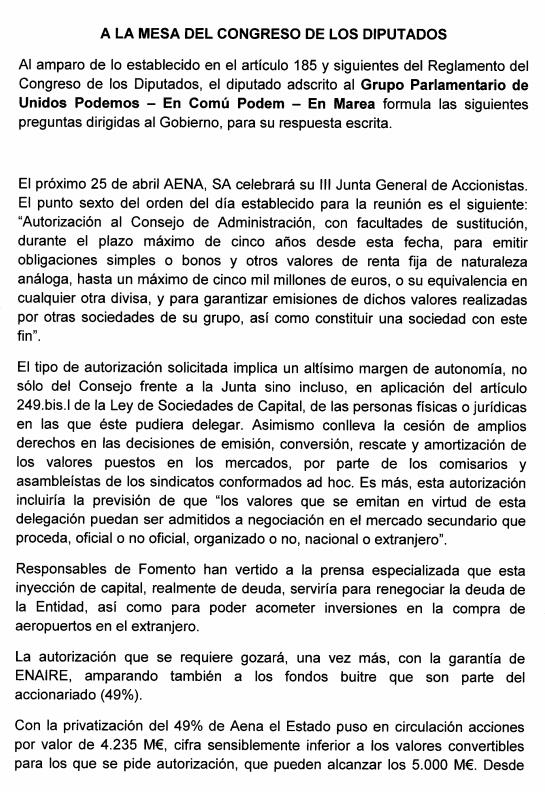 A LA MESA DEL CONGRESO DE LOS DIPUTADOS

Al amparo de lo establecido en el artículo 185 y siguientes del Reglamento del Congreso de los Diputados, el diputado adscrito al Grupo Parlamentario de Unidos Podemos – En Comú Podem – En Marea formula las siguientes preguntas dirigidas al Gobierno, para su respuesta escrita.

El próximo 25 de abril AENA, SA celebrará su III Junta General de Accionistas. El punto sexto del orden del día establecido para la reunión es el siguiente: "Autorización al Consejo de Administración, con facultades de sustitución, durante el plazo máximo de cinco años desde esta fecha, para emitir obligaciones simples o bonos y otros valores de renta fija de naturaleza análoga, hasta un máximo de cinco mil millones de euros, o su equivalencia en cualquier otra divisa, y para garantizar emisiones de dichos valores realizadas por otras sociedades de su grupo, así como constituir una sociedad con este fin".

El tipo de autorización solicitada implica un altísimo margen de autonomía, no sólo del Consejo frente a la Junta sino incluso, en aplicación del artículo 249.bis.l de la Ley de Sociedades de Capital, de las personas físicas o jurídicas en las que éste pudiera delegar. Asimismo conlleva la cesión de amplios derechos en las decisiones de emisión, conversión, rescate y amortización de los valores puestos en los mercados, por parte de los comisarios y asambleístas de los sindicatos conformados ad hoc. Es más, esta autorización incluiría la previsión de que "los valores que se emitan en virtud de esta delegación puedan ser admitidos a negociación en el mercado secundario que proceda, oficial o no oficial, organizado o no, nacional o extranjero".

Responsables de Fomento han vertido a la prensa especializada que esta inyección de capital, realmente de deuda, serviría para renegociar la deuda de la Entidad, así como para poder acometer inversiones en la compra de aeropuertos en el extranjero.

La autorización que se requiere gozará, una vez más, con la garantía de ENAIRE, amparando también a los fondos buitre que son parte del accionariado (49%).

Con la privatización del 49% de Aena el Estado puso en circulación acciones por valor de 4.235 M€, cifra sensiblemente inferior a los valores convertibles para los que se pide autorización, que pueden alcanzar los 5.000 M€. Desde